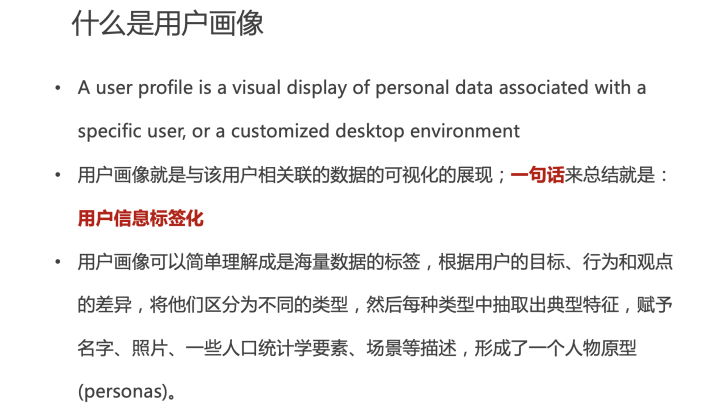 什么是用户画像

• A user profile is a visual display of personal data associated with a specific user, or a customized desktop environment

• 用户画像就是与该用户相关联的数据的可视化的展现；一句话来总结就是：用户信息标签化

• 用户画像可以简单理解成是海量数据的标签，根据用户的目标、行为和观点的差异，将他们区分为不同的类型，然后每种类型中抽取出典型特征，赋予名字、照片、一些人口统计学要素、场景等描述，形成了一个人物原型(personas)。